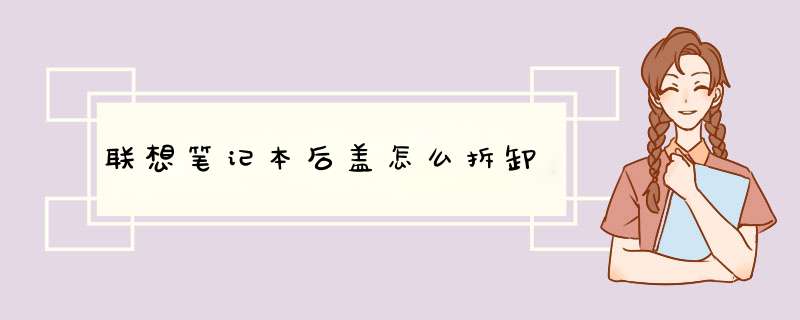 联想笔记本后盖怎么拆卸